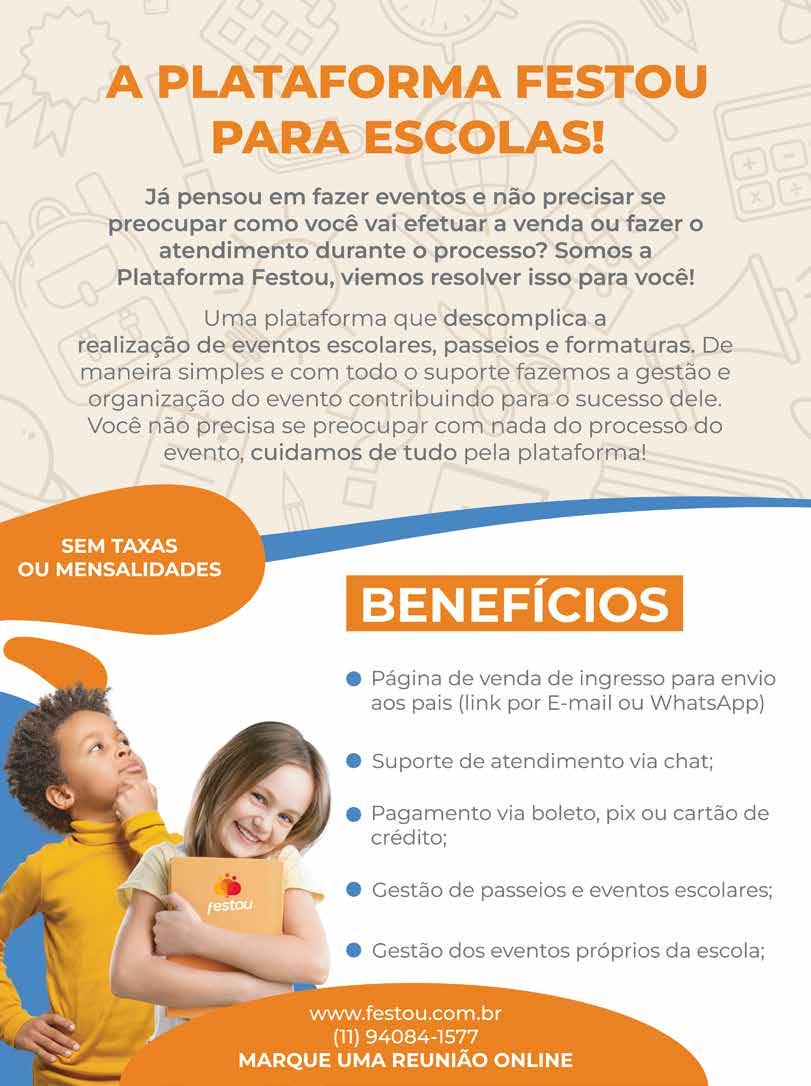 A PLATAFORMA FESTOU PARA ESCOLAS!

Já pensou em fazer eventos e não precisar se preocupar como você vai efetuar a venda ou fazer o atendimento durante o processo? Somos a Plataforma Festou, viemos resolver isso para você!

Uma plataforma que descomplica a realização de eventos escolares, passeios e formaturas. De maneira simples e com todo o suporte fazemos a gestão e organização do evento contribuindo para o sucesso dele. Você não precisa se preocupar com nada do processo do evento, cuidamos de tudo pela plataforma!

SEM TAXAS
OU MENSALIDADES

BENEFÍCIOS

• Página de venda de ingresso para envio aos pais (link por E-mail ou WhatsApp)

• Suporte de atendimento via chat;

• Pagamento via boleto, pix ou cartão de crédito;

• Gestão de passeios e eventos escolares;

• Gestão dos eventos próprios da escola;

festou

www.festou.com.br
(11) 94084-1577
MARQUE UMA REUNIÃO ONLINE